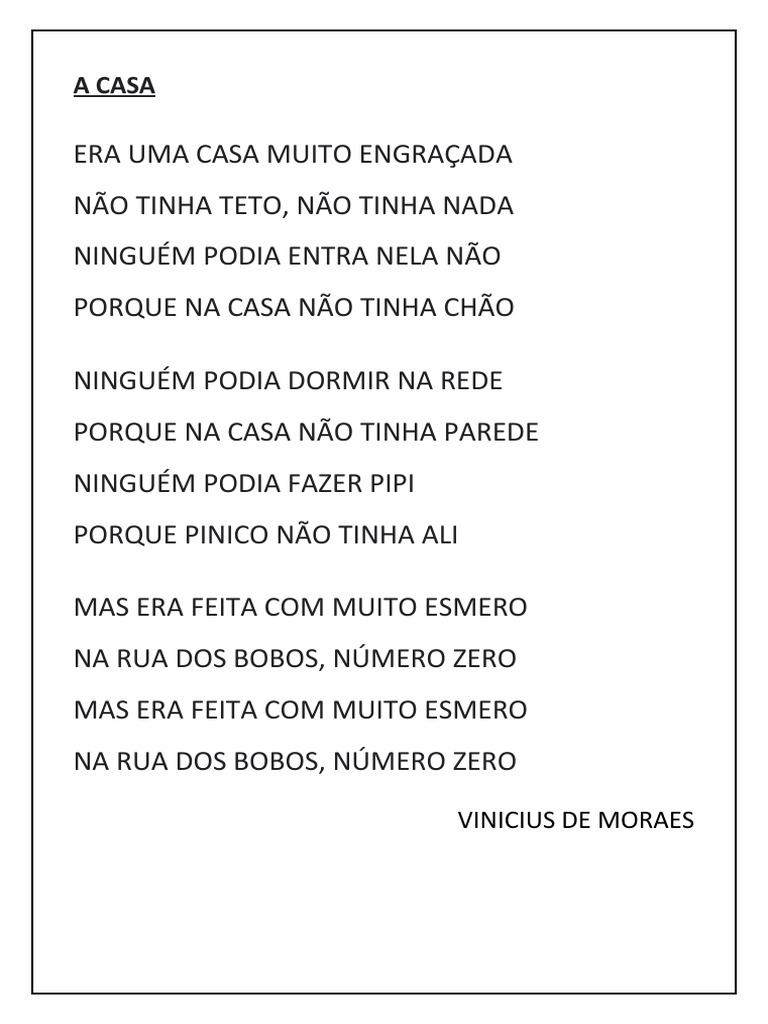 A CASA

ERA UMA CASA MUITO ENGRAÇADA
NÃO TINHA TETO, NÃO TINHA NADA
NINGUÉM PODIA ENTRA NELA NÃO
PORQUE NA CASA NÃO TINHA CHÃO

NINGUÉM PODIA DORMIR NA REDE
PORQUE NA CASA NÃO TINHA PAREDE
NINGUÉM PODIA FAZER PIPI
PORQUE PINICO NÃO TINHA ALI

MAS ERA FEITA COM MUITO ESMERO
NA RUA DOS BOBOS, NÚMERO ZERO
MAS ERA FEITA COM MUITO ESMERO
NA RUA DOS BOBOS, NÚMERO ZERO

VINICIUS DE MORAES